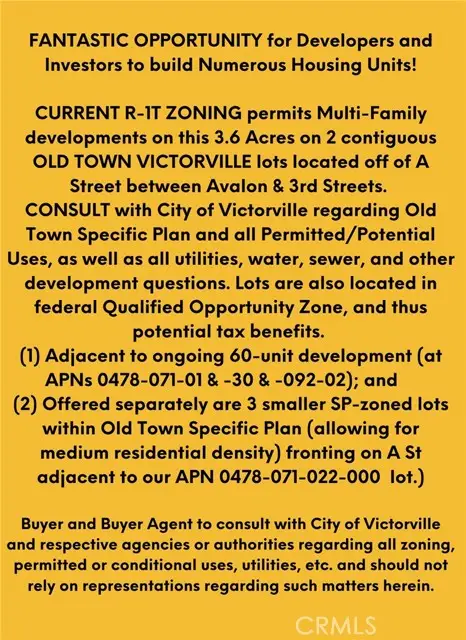 FANTASTIC OPPORTUNITY for Developers and Investors to build Numerous Housing Units!

CURRENT R-1T ZONING permits Multi-Family developments on this 3.6 Acres on 2 contiguous OLD TOWN VICTORVILLE lots located off of A Street between Avalon & 3rd Streets.
CONSULT with City of Victorville regarding Old Town Specific Plan and all Permitted/Potential Uses, as well as all utilities, water, sewer, and other development questions. Lots are also located in federal Qualified Opportunity Zone, and thus potential tax benefits.
(1) Adjacent to ongoing 60-unit development (at APNs 0478-071-01 & -30 & -092-02); and
(2) Offered separately are 3 smaller SP-zoned lots within Old Town Specific Plan (allowing for medium residential density) fronting on A St adjacent to our APN 0478-071-022-000 lot.)

Buyer and Buyer Agent to consult with City of Victorville and respective agencies or authorities regarding all zoning, permitted or conditional uses, utilities, etc. and should not rely on representations regarding such matters herein.

CRMLS